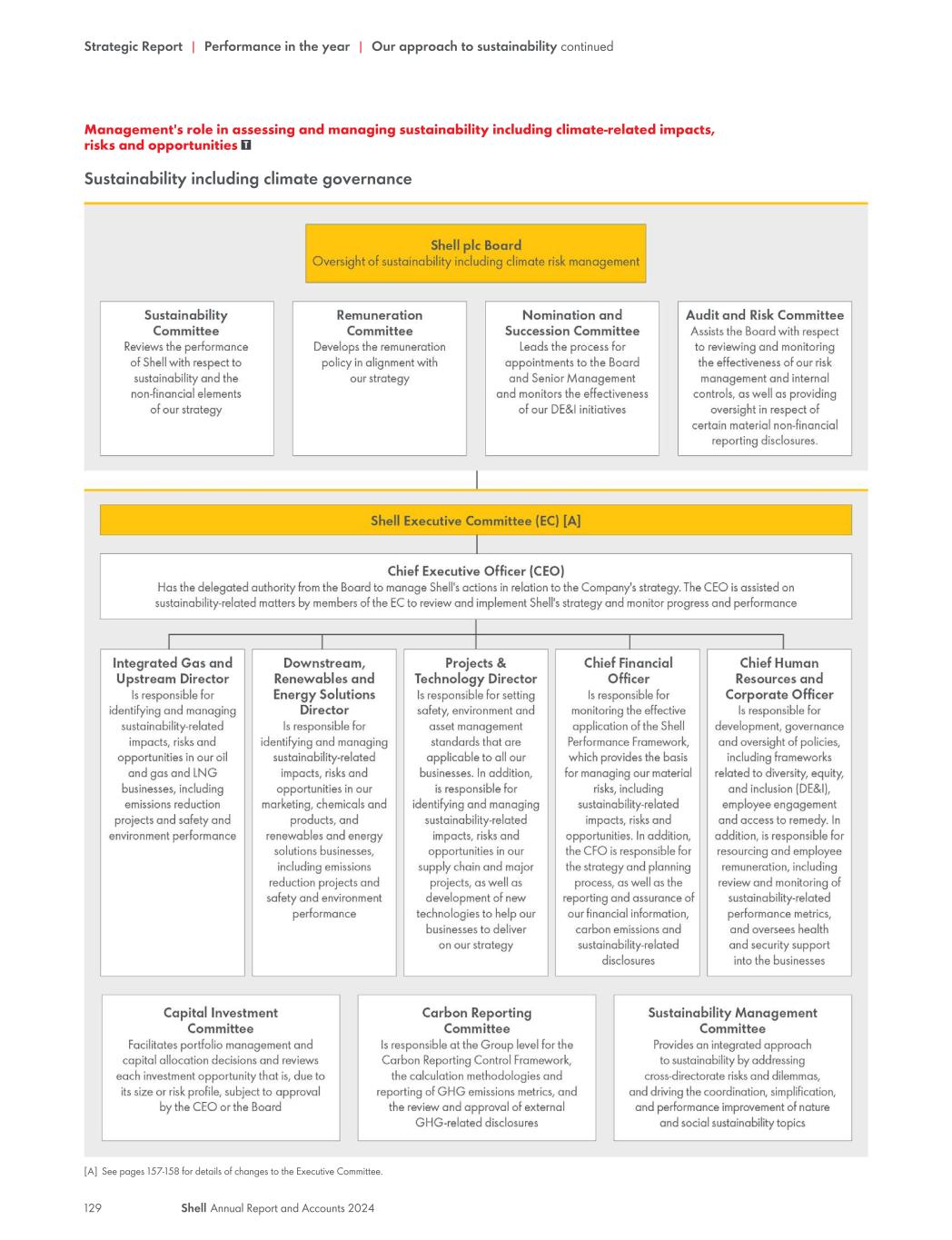 Strategic Report | Performance in the year | Our approach to sustainability continued

Management's role in assessing and managing sustainability including climate-related impacts, risks and opportunities T

Sustainability including climate governance

Shell plc Board
Oversight of sustainability including climate risk management

Sustainability Committee
Reviews the performance of Shell with respect to sustainability and the non-financial elements of our strategy

Remuneration Committee
Develops the remuneration policy in alignment with our strategy

Nomination and Succession Committee
Leads the process for appointments to the Board and Senior Management and monitors the effectiveness of our DE&I initiatives

Audit and Risk Committee
Assists the Board with respect to reviewing and monitoring the effectiveness of our risk management and internal controls, as well as providing oversight in respect of certain material non-financial reporting disclosures.

Shell Executive Committee (EC) [A]

Chief Executive Officer (CEO)
Has the delegated authority from the Board to manage Shell's actions in relation to the Company's strategy. The CEO is assisted on sustainability-related matters by members of the EC to review and implement Shell's strategy and monitor progress and performance

Integrated Gas and Upstream Director
Is responsible for identifying and managing sustainability-related impacts, risks and opportunities in our oil and gas and LNG businesses, including emissions reduction projects and safety and environment performance

Downstream, Renewables and Energy Solutions Director
Is responsible for identifying and managing sustainability-related impacts, risks and opportunities in our marketing, chemicals and products, and renewables and energy solutions businesses, including emissions reduction projects and safety and environment performance

Projects & Technology Director
Is responsible for setting safety, environment and asset management standards that are applicable to all our businesses. In addition, is responsible for identifying and managing sustainability-related impacts, risks and opportunities in our supply chain and major projects, as well as development of new technologies to help our businesses to deliver on our strategy

Chief Financial Officer
Is responsible for monitoring the effective application of the Shell Performance Framework, which provides the basis for managing our material risks, including sustainability-related impacts, risks and opportunities. In addition, the CFO is responsible for the strategy and planning process, as well as the reporting and assurance of our financial information, carbon emissions and sustainability-related disclosures

Chief Human Resources and Corporate Officer
Is responsible for development, governance and oversight of policies, including frameworks related to diversity, equity, and inclusion (DE&I), employee engagement and access to remedy. In addition, is responsible for resourcing and employee remuneration, including review and monitoring of sustainability-related performance metrics, and oversees health and security support into the businesses

Capital Investment Committee
Facilitates portfolio management and capital allocation decisions and reviews each investment opportunity that is, due to its size or risk profile, subject to approval by the CEO or the Board

Carbon Reporting Committee
Is responsible at the Group level for the Carbon Reporting Control Framework, the calculation methodologies and reporting of GHG emissions metrics, and the review and approval of external GHG-related disclosures

Sustainability Management Committee
Provides an integrated approach to sustainability by addressing cross-directorate risks and dilemmas, and driving the coordination, simplification, and performance improvement of nature and social sustainability topics

[A] See pages 157-158 for details of changes to the Executive Committee.

129 Shell Annual Report and Accounts 2024